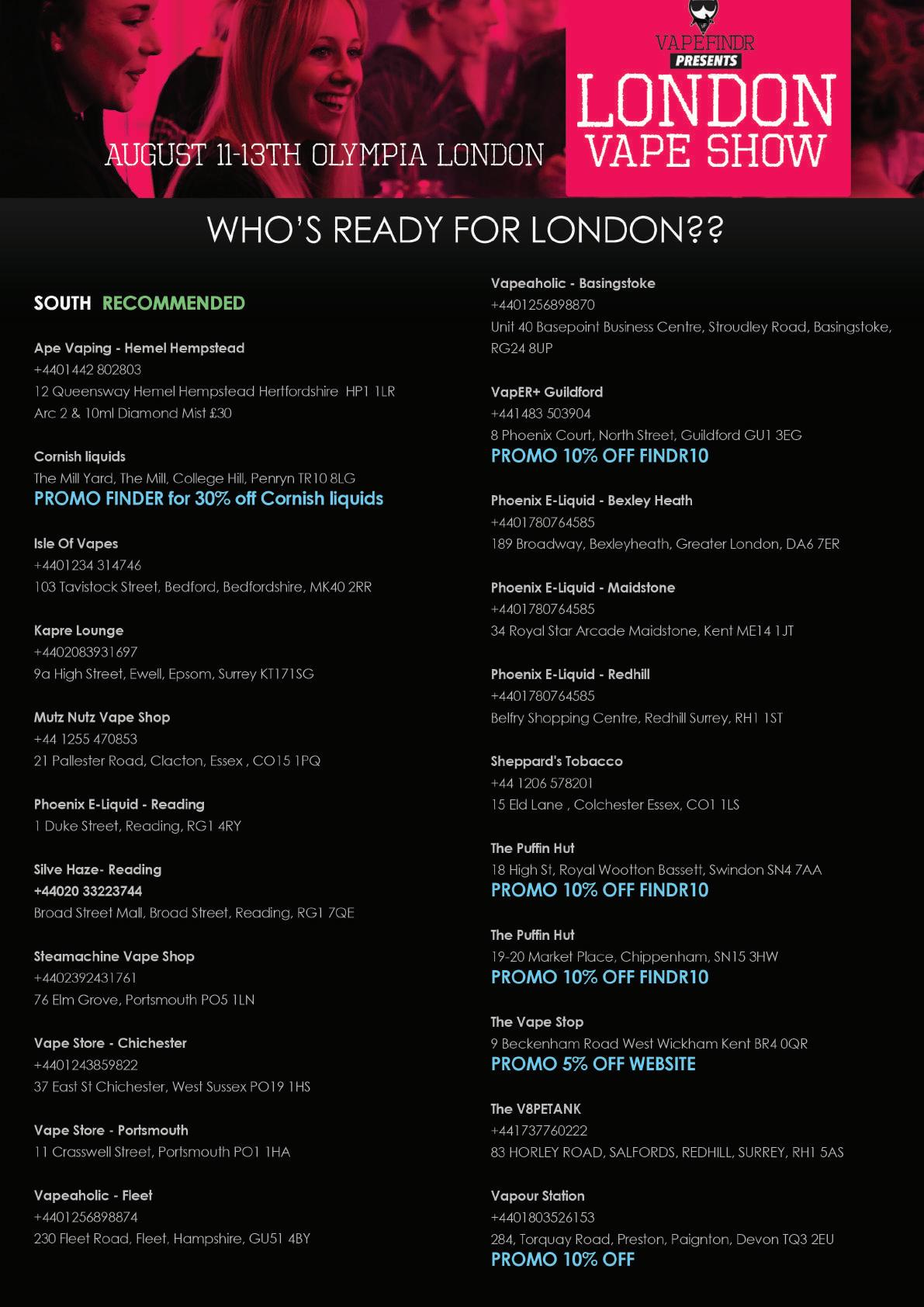 AUGUST 11-13TH OLYMPIA LONDON

VAPEFINDR PRESENTS LONDON VAPE SHOW

WHO'S READY FOR LONDON??

SOUTH RECOMMENDED

Ape Vaping - Hemel Hempstead
+4401442 802803
12 Queensway Hemel Hempstead Hertfordshire HP1 1LR
Arc 2 & 10ml Diamond Mist £30

Cornish liquids
The Mill Yard, The Mill, College Hill, Penryn TR10 8LG
PROMO FINDER for 30% off Cornish liquids

Isle Of Vapes
+4401234 314746
103 Tavistock Street, Bedford, Bedfordshire, MK40 2RR

Kapre Lounge
+4402083931697
9a High Street, Ewell, Epsom, Surrey KT171SG

Mutz Nutz Vape Shop
+44 1255 470853
21 Pallester Road, Clacton, Essex , CO15 1PQ

Phoenix E-Liquid - Reading
1 Duke Street, Reading, RG1 4RY

Silve Haze- Reading
+44020 33223744
Broad Street Mall, Broad Street, Reading, RG1 7QE

Steamachine Vape Shop
+4402392431761
76 Elm Grove, Portsmouth PO5 1LN

Vape Store - Chichester
+4401243859822
37 East St Chichester, West Sussex PO19 1HS

Vape Store - Portsmouth
11 Crasswell Street, Portsmouth PO1 1HA

Vapeaholic - Fleet
+4401256898874
230 Fleet Road, Fleet, Hampshire, GU51 4BY

Vapeaholic - Basingstoke
+4401256898870
Unit 40 Basepoint Business Centre, Stroudley Road, Basingstoke, RG24 8UP

VapER+ Guildford
+441483 503904
8 Phoenix Court, North Street, Guildford GU1 3EG
PROMO 10% OFF FINDR10

Phoenix E-Liquid - Bexley Heath
+4401780764585
189 Broadway, Bexleyheath, Greater London, DA6 7ER

Phoenix E-Liquid - Maidstone
+4401780764585
34 Royal Star Arcade Maidstone, Kent ME14 1JT

Phoenix E-Liquid - Redhill
+4401780764585
Belfry Shopping Centre, Redhill Surrey, RH1 1ST

Sheppard's Tobacco
+44 1206 578201
15 Eld Lane , Colchester Essex, CO1 1LS

The Puffin Hut
18 High St, Royal Wootton Bassett, Swindon SN4 7AA
PROMO 10% OFF FINDR10

The Puffin Hut
19-20 Market Place, Chippenham, SN15 3HW
PROMO 10% OFF FINDR10

The Vape Stop
9 Beckenham Road West Wickham Kent BR4 0QR
PROMO 5% OFF WEBSITE

The V8PETANK
+441737760222
83 HORLEY ROAD, SALFORDS, REDHILL, SURREY, RH1 5AS

Vapour Station
+4401803526153
284, Torquay Road, Preston, Paignton, Devon TQ3 2EU
PROMO 10% OFF